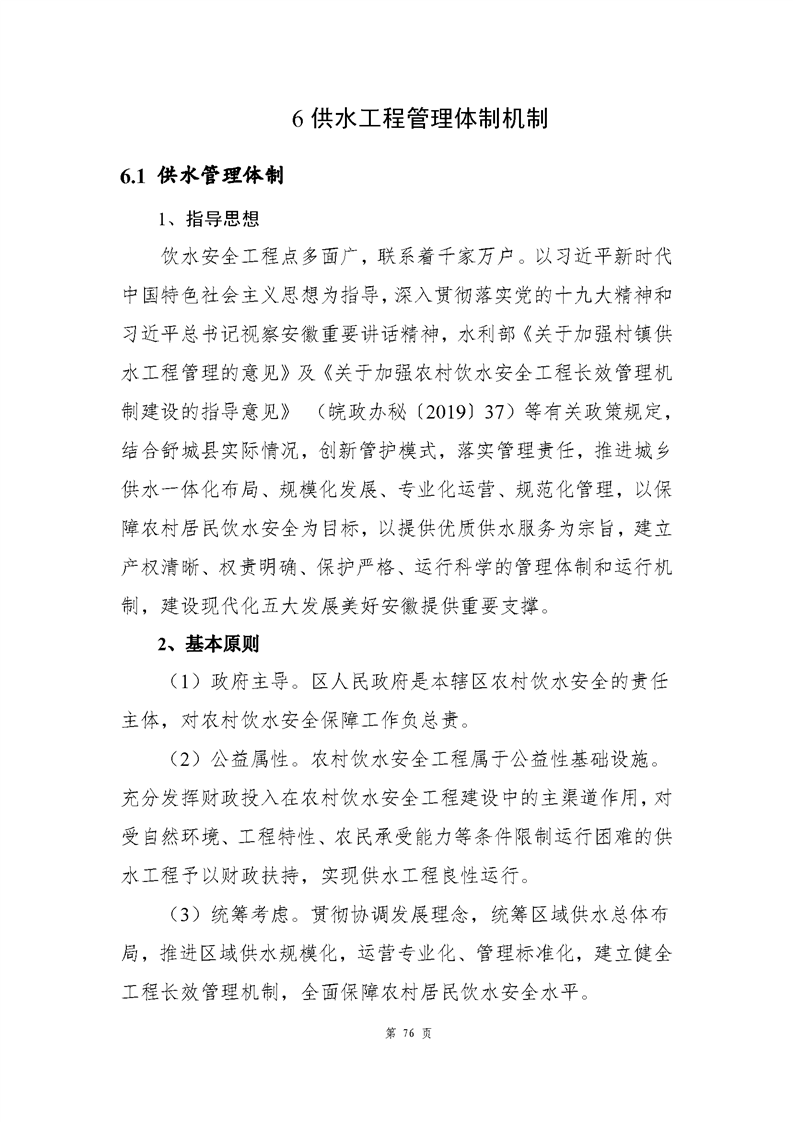 6 供水工程管理体制机制

6.1 供水管理体制

1、指导思想

饮水安全工程点多面广，联系着千家万户。以习近平新时代中国特色社会主义思想为指导，深入贯彻落实党的十九大精神和习近平总书记视察安徽重要讲话精神，水利部《关于加强村镇供水工程管理的意见》及《关于加强农村饮水安全工程长效管理机制建设的指导意见》（皖政办秘〔2019〕37）等有关政策规定，结合舒城县实际情况，创新管护模式，落实管理责任，推进城乡供水一体化布局、规模化发展、专业化运营、规范化管理，以保障农村居民饮水安全为目标，以提供优质供水服务为宗旨，建立产权清晰、权责明确、保护严格、运行科学的管理体制和运行机制，建设现代化五大发展美好安徽提供重要支撑。

2、基本原则

（1）政府主导。区人民政府是本辖区农村饮水安全的责任主体，对农村饮水安全保障工作负总责。

（2）公益属性。农村饮水安全工程属于公益性基础设施。充分发挥财政投入在农村饮水安全工程建设中的主渠道作用，对受自然环境、工程特性、农民承受能力等条件限制运行困难的供水工程予以财政扶持，实现供水工程良性运行。

（3）统筹考虑。贯彻协调发展理念，统筹区域供水总体布局，推进区域供水规模化，运营专业化、管理标准化，建立健全工程长效管理机制，全面保障农村居民饮水安全水平。

第 76 页